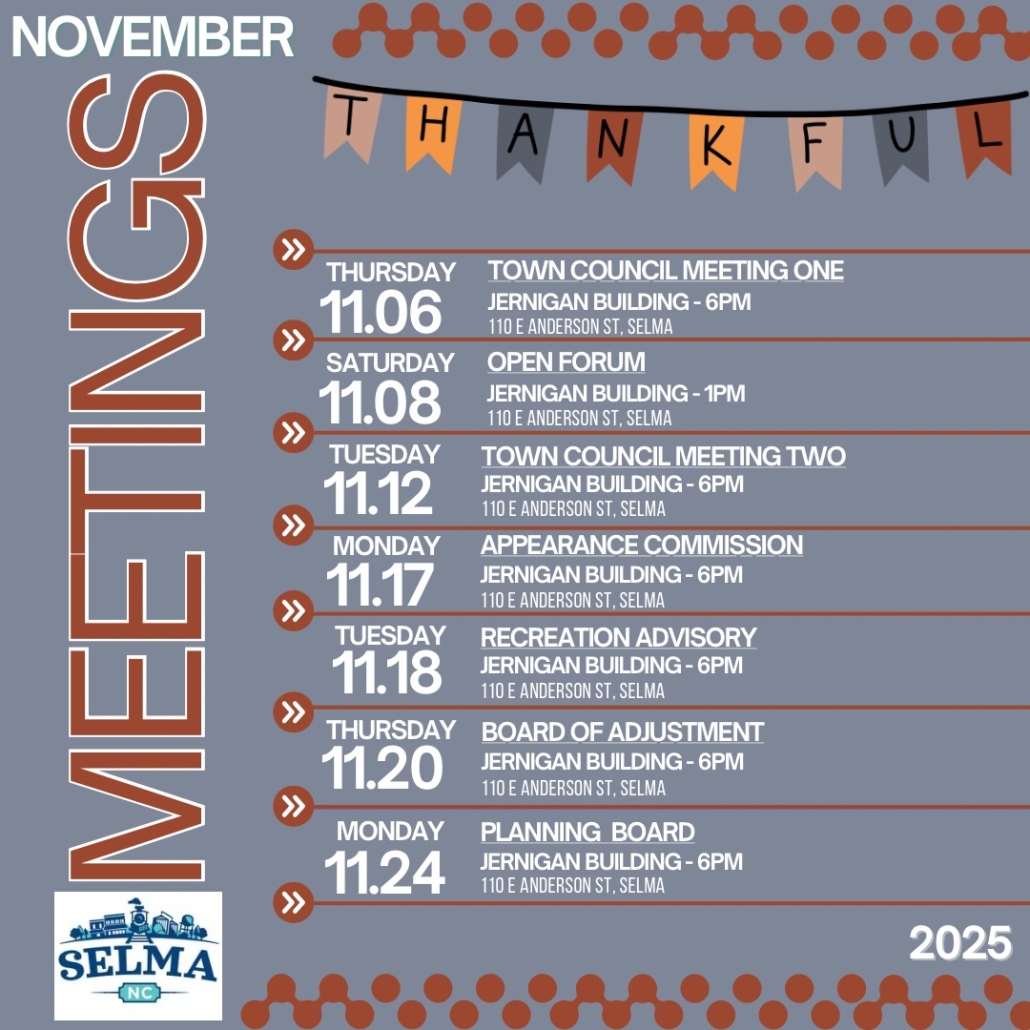 NOVEMBER

MEETINGS

THANKFUL

THURSDAY
11.06
TOWN COUNCIL MEETING ONE
JERNIGAN BUILDING - 6PM
110 E ANDERSON ST, SELMA

SATURDAY
11.08
OPEN FORUM
JERNIGAN BUILDING - 1PM
110 E ANDERSON ST, SELMA

TUESDAY
11.12
TOWN COUNCIL MEETING TWO
JERNIGAN BUILDING - 6PM
110 E ANDERSON ST, SELMA

MONDAY
11.17
APPEARANCE COMMISSION
JERNIGAN BUILDING - 6PM
110 E ANDERSON ST, SELMA

TUESDAY
11.18
RECREATION ADVISORY
JERNIGAN BUILDING - 6PM
110 E ANDERSON ST, SELMA

THURSDAY
11.20
BOARD OF ADJUSTMENT
JERNIGAN BUILDING - 6PM
110 E ANDERSON ST, SELMA

MONDAY
11.24
PLANNING BOARD
JERNIGAN BUILDING - 6PM
110 E ANDERSON ST, SELMA

SELMA
NC

2025